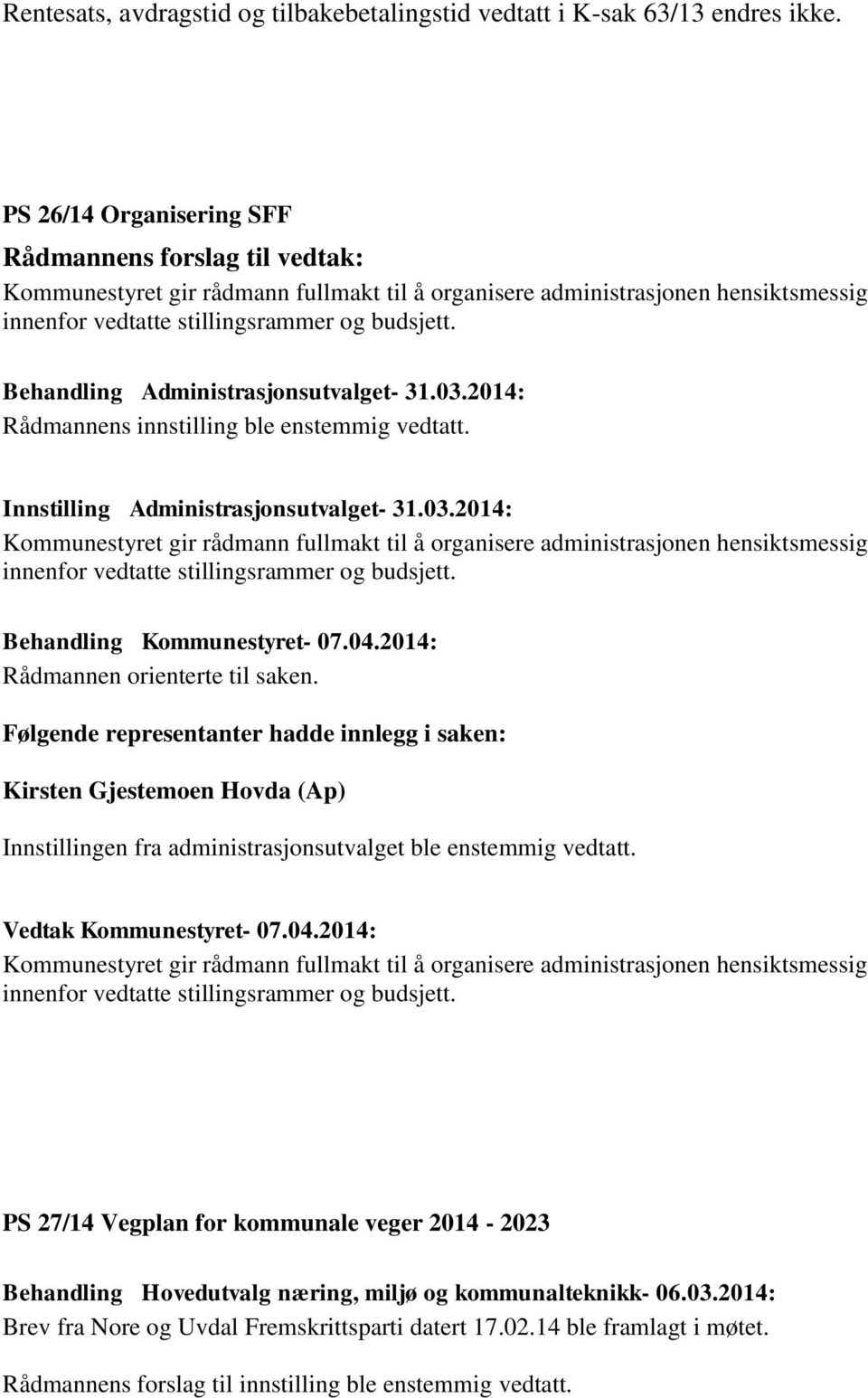 Rentesats, avdragstid og tilbakebetalingstid vedtatt i K-sak 63/13 endres ikke.

PS 26/14 Organisering SFF

Rådmannens forslag til vedtak:
Kommunestyret gir rådmann fullmakt til å organisere administrasjonen hensiktsmessig innenfor vedtatte stillingsrammer og budsjett.

Behandling Administrasjonsutvalget- 31.03.2014:
Rådmannens innstilling ble enstemmig vedtatt.

Innstilling Administrasjonsutvalget- 31.03.2014:
Kommunestyret gir rådmann fullmakt til å organisere administrasjonen hensiktsmessig innenfor vedtatte stillingsrammer og budsjett.

Behandling Kommunestyret- 07.04.2014:
Rådmannen orienterte til saken.

Følgende representanter hadde innlegg i saken:

Kirsten Gjestemoen Hovda (Ap)

Innstillingen fra administrasjonsutvalget ble enstemmig vedtatt.

Vedtak Kommunestyret- 07.04.2014:
Kommunestyret gir rådmann fullmakt til å organisere administrasjonen hensiktsmessig innenfor vedtatte stillingsrammer og budsjett.

PS 27/14 Vegplan for kommunale veger 2014 - 2023

Behandling Hovedutvalg næring, miljø og kommunalteknikk- 06.03.2014:
Brev fra Nore og Uvdal Fremskrittsparti datert 17.02.14 ble framlagt i møtet.

Rådmannens forslag til innstilling ble enstemmig vedtatt.